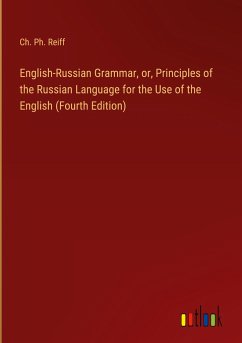 Ch. Ph. Reiff

English-Russian Grammar, or, Principles of the Russian Language for the Use of the English (Fourth Edition)

outlook